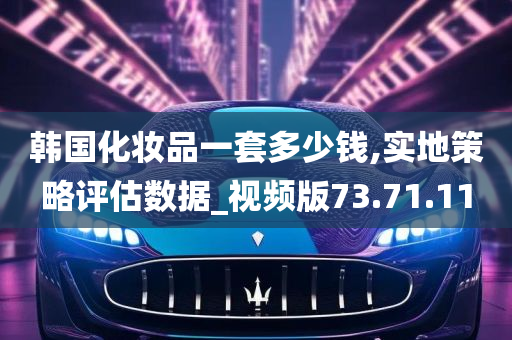 韩国化妆品一套多少钱,实地策略评估数据_视频版73.71.11